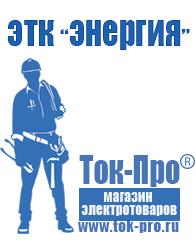 ЭТК "Энергия"

Ток-Про®
магазин
электротоваров
www.tok-pro.ru